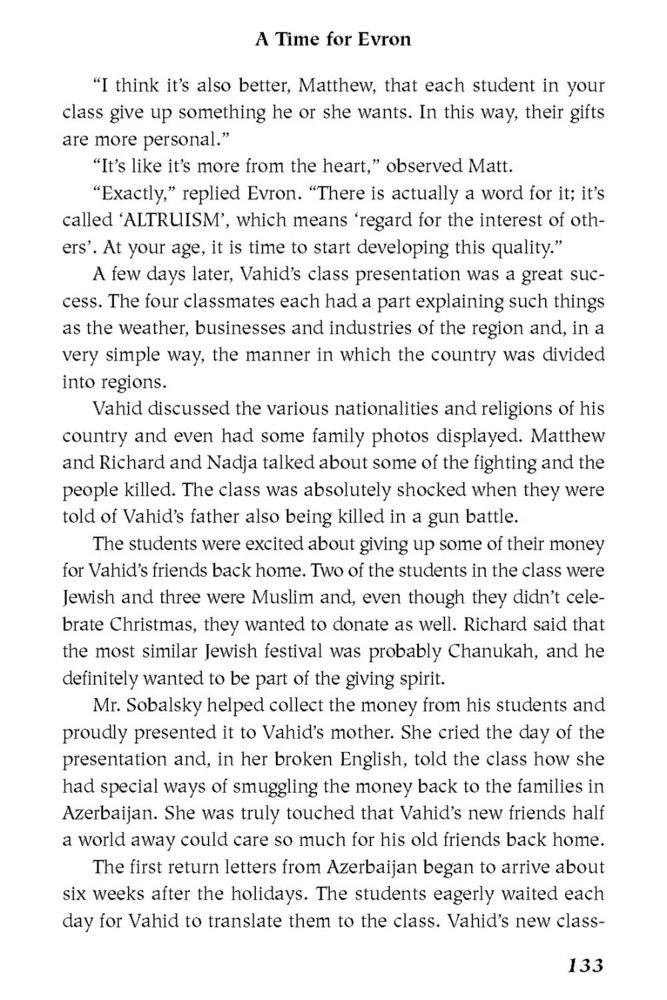 A Time for Evron

"I think it's also better, Matthew, that each student in your class give up something he or she wants. In this way, their gifts are more personal."

"It's like it's more from the heart," observed Matt.

"Exactly," replied Evron. "There is actually a word for it; it's called 'ALTRUISM', which means 'regard for the interest of others'. At your age, it is time to start developing this quality."

A few days later, Vahid's class presentation was a great success. The four classmates each had a part explaining such things as the weather, businesses and industries of the region and, in a very simple way, the manner in which the country was divided into regions.

Vahid discussed the various nationalities and religions of his country and even had some family photos displayed. Matthew and Richard and Nadja talked about some of the fighting and the people killed. The class was absolutely shocked when they were told of Vahid's father also being killed in a gun battle.

The students were excited about giving up some of their money for Vahid's friends back home. Two of the students in the class were Jewish and three were Muslim and, even though they didn't celebrate Christmas, they wanted to donate as well. Richard said that the most similar Jewish festival was probably Chanukah, and he definitely wanted to be part of the giving spirit.

Mr. Sobalsky helped collect the money from his students and proudly presented it to Vahid's mother. She cried the day of the presentation and, in her broken English, told the class how she had special ways of smuggling the money back to the families in Azerbaijan. She was truly touched that Vahid's new friends half a world away could care so much for his old friends back home.

The first return letters from Azerbaijan began to arrive about six weeks after the holidays. The students eagerly waited each day for Vahid to translate them to the class. Vahid's new class-

133